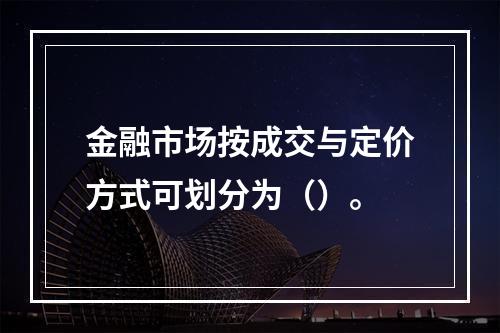 金融市场按成交与定价方式可划分为（）。